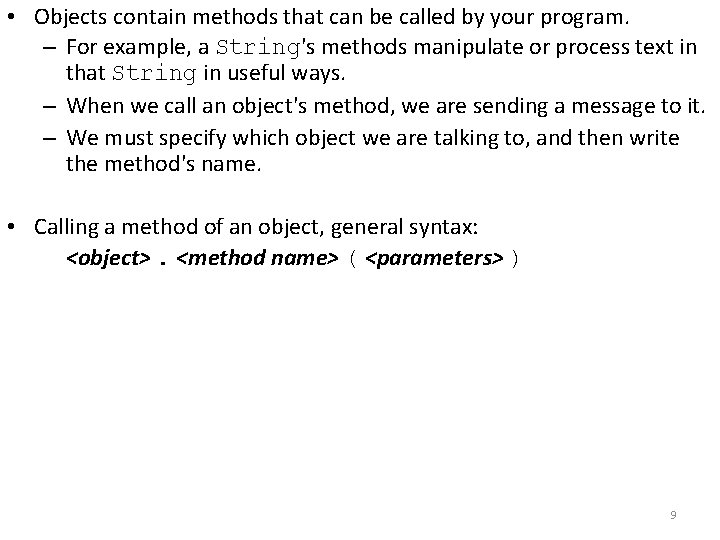 • Objects contain methods that can be called by your program.
– For example, a String's methods manipulate or process text in that String in useful ways.
– When we call an object's method, we are sending a message to it.
– We must specify which object we are talking to, and then write the method's name.

• Calling a method of an object, general syntax:
<object> . <method name> ( <parameters> )

9